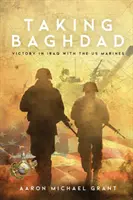 TAKING BAGHDAD

VICTORY IN IRAQ WITH THE US MARINES

AARON MICHAEL GRANT